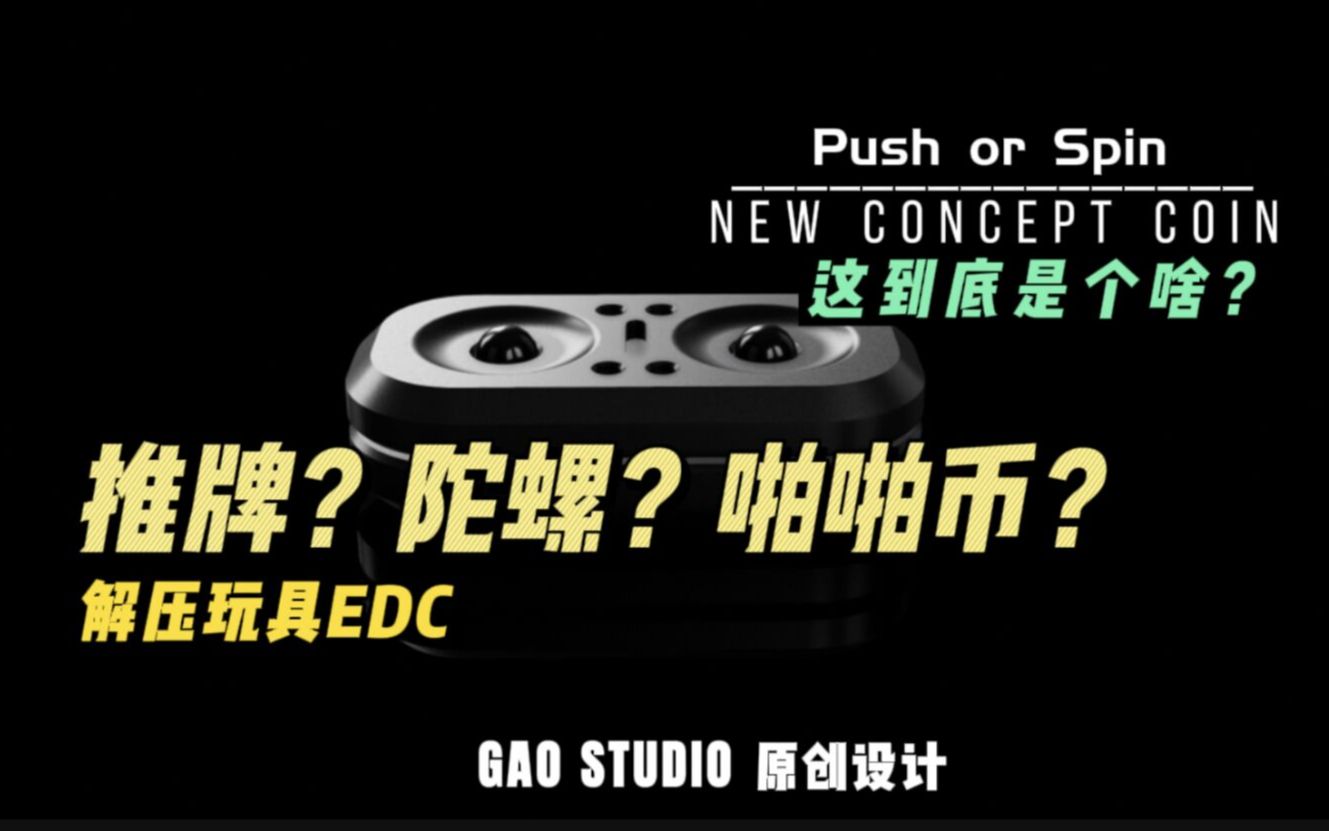 Push or Spin

NEW CONCEPT COIN

这到底是个啥？

推牌？陀螺？啪啪币？

解压玩具EDC

GAO STUDIO 原创设计